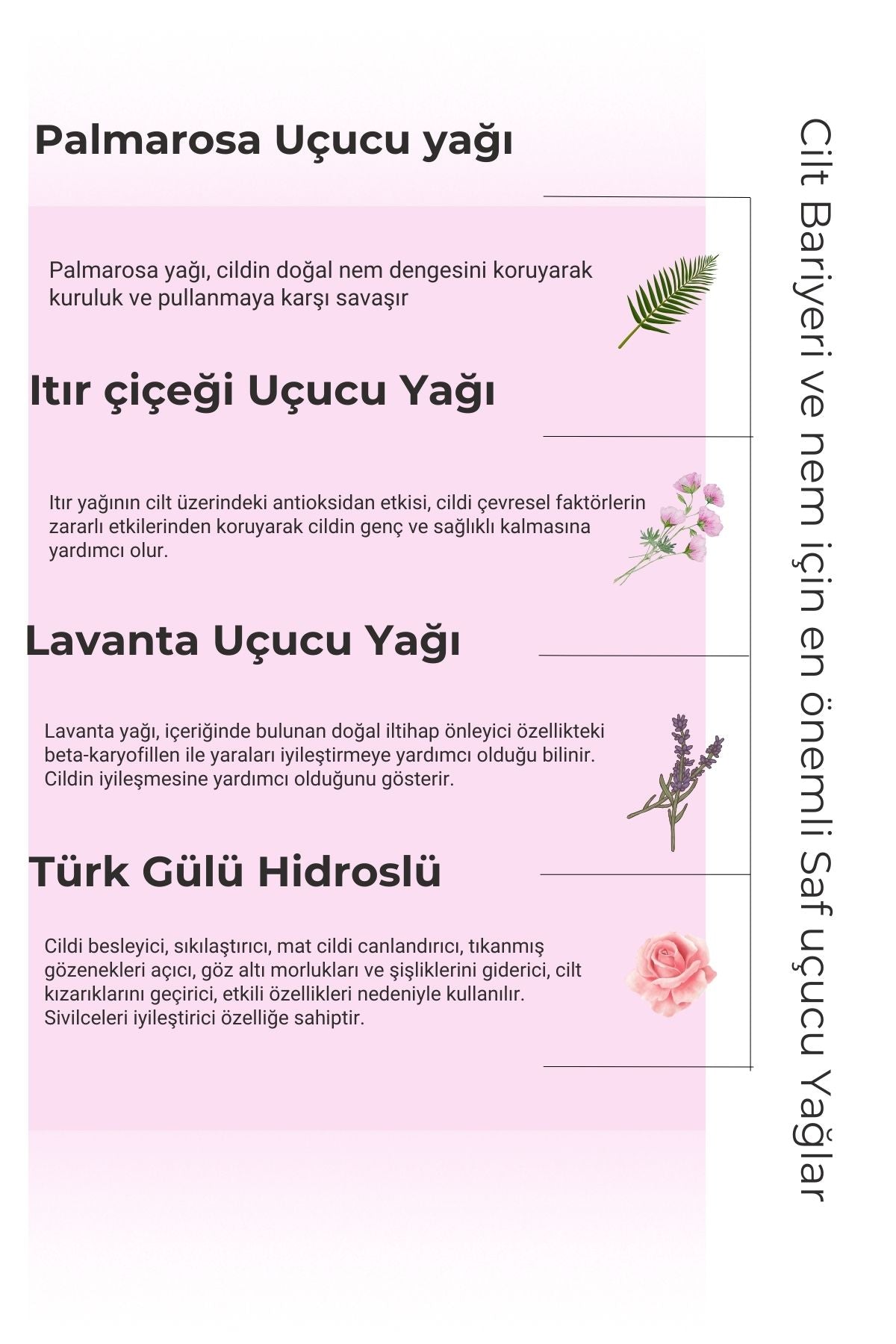 Palmarosa Uçucu yağı

Palmarosa yağı, cildin doğal nem dengesini koruyarak kuruluk ve pullanmaya karşı savaşır

Itır çiçeği Uçucu Yağı

Itır yağının cilt üzerindeki antioksidan etkisi, cildi çevresel faktörlerin zararlı etkilerinden koruyarak cildin genç ve sağlıklı kalmasına yardımcı olur.

Lavanta Uçucu Yağı

Lavanta yağı, içeriğinde bulunan doğal iltihap önleyici özellikteki beta-karyofillen ile yaraları iyileştirmeye yardımcı olduğu bilinir. Cildin iyileşmesine yardımcı olduğunu gösterir.

Türk Gülü Hidroslü

Cildi besleyici, sıkılaştırıcı, mat cildi canlandırıcı, tıkanmış gözenekleri açıcı, göz altı morlukları ve şişliklerini giderici, cilt kızarıklarını geçirici, etkili özellikleri nedeniyle kullanılır. Sivilceleri iyileştirici özelliğe sahiptir.

Cilt Bariyeri ve nem için en önemli Saf uçucu Yağlar